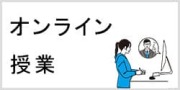 オンライン
授業